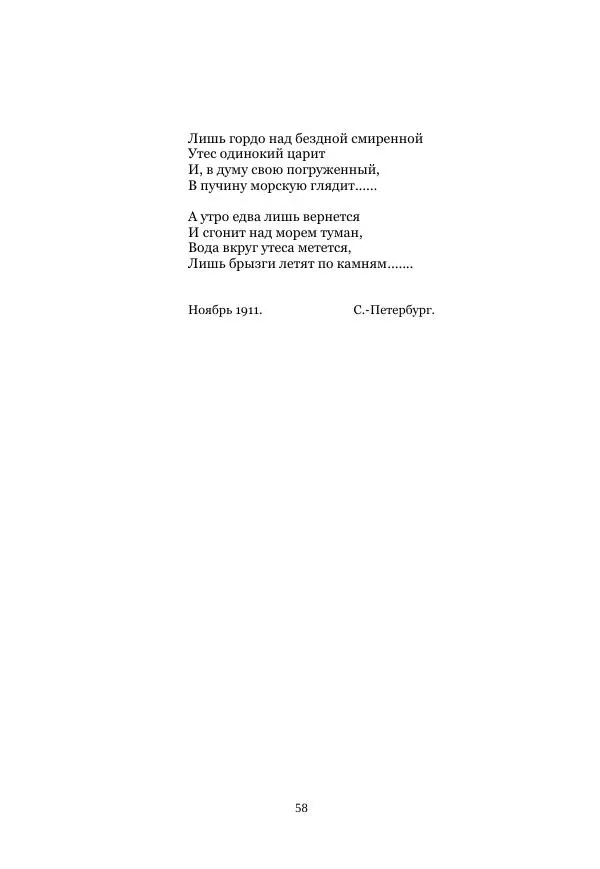 Лишь гордо над бездной смиренной
Утес одинокий царит
И, в думу свою погруженный,
В пучину морскую глядит……

А утро едва лишь вернется
И сгонит над морем туман,
Вода вкруг утеса метется,
Лишь брызги летят по камням…….

Ноябрь 1911. С.-Петербург.

58